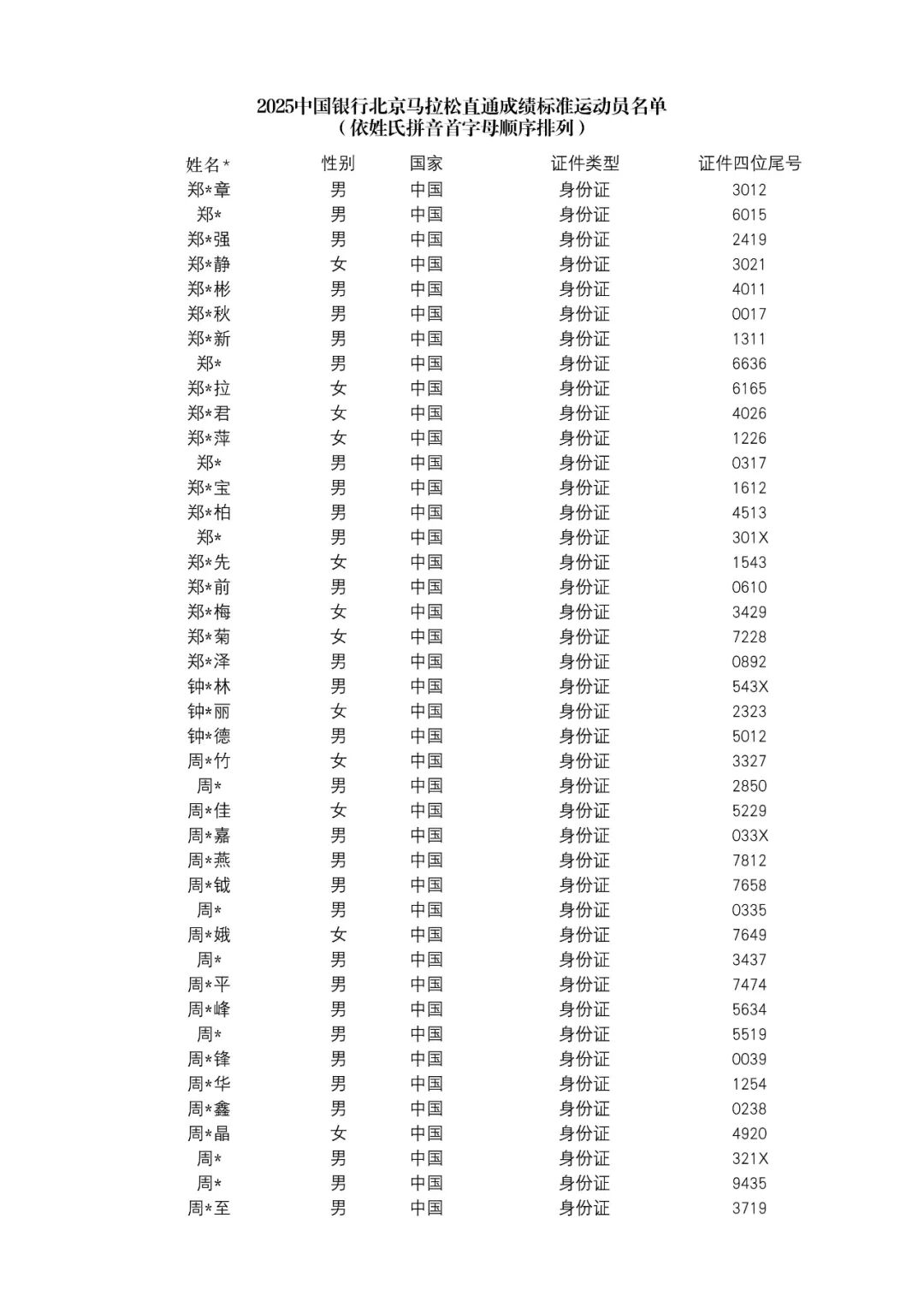 2025中国银行北京马拉松直通成绩标准运动员名单
（依姓氏拼音首字母顺序排列）

| 姓名* | 性别 | 国家 | 证件类型 | 证件四位尾号 |
|---|---|---|---|---|
| 郑*章 | 男 | 中国 | 身份证 | 3012 |
| 郑* | 男 | 中国 | 身份证 | 6015 |
| 郑*强 | 男 | 中国 | 身份证 | 2419 |
| 郑*静 | 女 | 中国 | 身份证 | 3021 |
| 郑*彬 | 男 | 中国 | 身份证 | 4011 |
| 郑*秋 | 男 | 中国 | 身份证 | 0017 |
| 郑*新 | 男 | 中国 | 身份证 | 1311 |
| 郑* | 男 | 中国 | 身份证 | 6636 |
| 郑*拉 | 女 | 中国 | 身份证 | 6165 |
| 郑*君 | 女 | 中国 | 身份证 | 4026 |
| 郑*萍 | 女 | 中国 | 身份证 | 1226 |
| 郑* | 男 | 中国 | 身份证 | 0317 |
| 郑*宝 | 男 | 中国 | 身份证 | 1612 |
| 郑*柏 | 男 | 中国 | 身份证 | 4513 |
| 郑* | 男 | 中国 | 身份证 | 301X |
| 郑*先 | 女 | 中国 | 身份证 | 1543 |
| 郑*前 | 男 | 中国 | 身份证 | 0610 |
| 郑*梅 | 女 | 中国 | 身份证 | 3429 |
| 郑*菊 | 女 | 中国 | 身份证 | 7228 |
| 郑*泽 | 男 | 中国 | 身份证 | 0892 |
| 钟*林 | 男 | 中国 | 身份证 | 543X |
| 钟*丽 | 女 | 中国 | 身份证 | 2323 |
| 钟*德 | 男 | 中国 | 身份证 | 5012 |
| 周*竹 | 女 | 中国 | 身份证 | 3327 |
| 周* | 男 | 中国 | 身份证 | 2850 |
| 周*佳 | 女 | 中国 | 身份证 | 5229 |
| 周*嘉 | 男 | 中国 | 身份证 | 033X |
| 周*燕 | 男 | 中国 | 身份证 | 7812 |
| 周*钺 | 男 | 中国 | 身份证 | 7658 |
| 周* | 男 | 中国 | 身份证 | 0335 |
| 周*娥 | 女 | 中国 | 身份证 | 7649 |
| 周* | 男 | 中国 | 身份证 | 3437 |
| 周*平 | 男 | 中国 | 身份证 | 7474 |
| 周*峰 | 男 | 中国 | 身份证 | 5634 |
| 周* | 男 | 中国 | 身份证 | 5519 |
| 周*锋 | 男 | 中国 | 身份证 | 0039 |
| 周*华 | 男 | 中国 | 身份证 | 1254 |
| 周*鑫 | 男 | 中国 | 身份证 | 0238 |
| 周*晶 | 女 | 中国 | 身份证 | 4920 |
| 周* | 男 | 中国 | 身份证 | 321X |
| 周* | 男 | 中国 | 身份证 | 9435 |
| 周*至 | 男 | 中国 | 身份证 | 3719 |